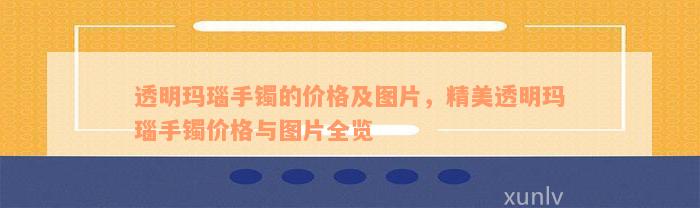 透明玛瑙手镯的价格及图片，精美透明玛瑙手镯价格与图片全览

xunlv